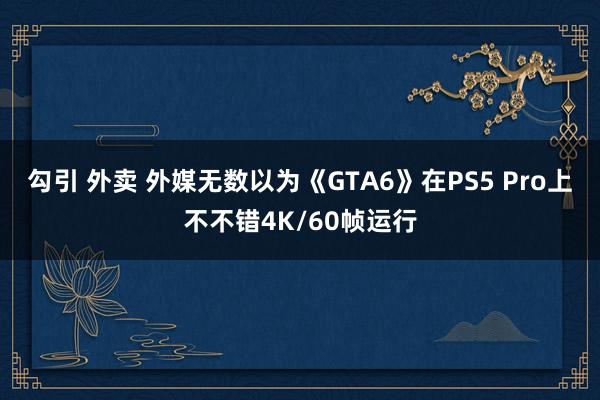 勾引 外卖 外媒无数以为《GTA6》在PS5 Pro上不不错4K/60帧运行